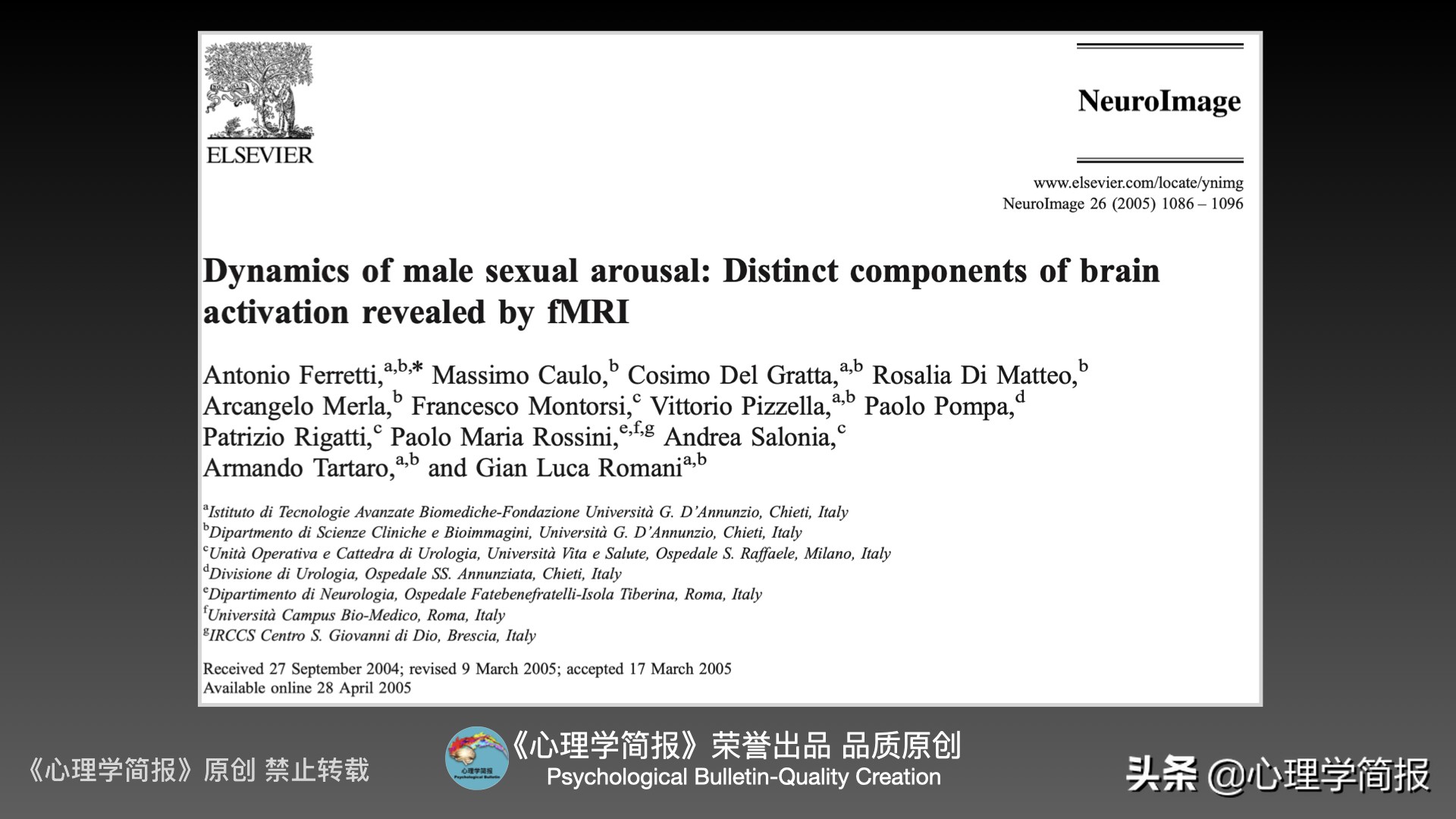 ELSEVIER

NeuroImage

www.elsevier.com/locate/ynimg
NeuroImage 26 (2005) 1086 – 1096

Dynamics of male sexual arousal: Distinct components of brain activation revealed by fMRI

Antonio Ferretti,$^{a,b,*}$ Massimo Caulo,$^{b}$ Cosimo Del Gratta,$^{a,b}$ Rosalia Di Matteo,$^{b}$ Arcangelo Merla,$^{b}$ Francesco Montorsi,$^{c}$ Vittorio Pizzella,$^{a,b}$ Paolo Pompa,$^{d}$ Patrizio Rigatti,$^{c}$ Paolo Maria Rossini,$^{e,f,g}$ Andrea Salonia,$^{c}$ Armando Tartaro,$^{a,b}$ and Gian Luca Romani$^{a,b}$

$^{a}$Istituto di Tecnologie Avanzate Biomediche-Fondazione Università G. D'Annunzio, Chieti, Italy
$^{b}$Dipartmento di Scienze Cliniche e Bioimmagini, Università G. D'Annunzio, Chieti, Italy
$^{c}$Unità Operativa e Cattedra di Urologia, Università Vita e Salute, Ospedale S. Raffaele, Milano, Italy
$^{d}$Divisione di Urologia, Ospedale SS. Annunziata, Chieti, Italy
$^{e}$Dipartimento di Neurologia, Ospedale Fatebenefratelli-Isola Tiberina, Roma, Italy
$^{f}$Università Campus Bio-Medico, Roma, Italy
$^{g}$IRCCS Centro S. Giovanni di Dio, Brescia, Italy

Received 27 September 2004; revised 9 March 2005; accepted 17 March 2005
Available online 28 April 2005

《心理学简报》原创 禁止转载

心理学简报 Psychological Bulletin

《心理学简报》荣誉出品 品质原创
Psychological Bulletin-Quality Creation

头条 @心理学简报